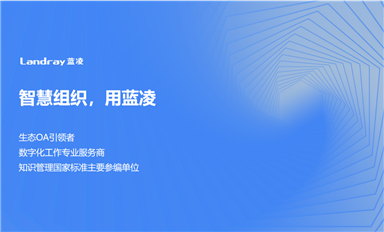 Landray 蓝凌

智慧组织，用蓝凌

生态OA引领者
数字化工作专业服务商
知识管理国家标准主要参编单位